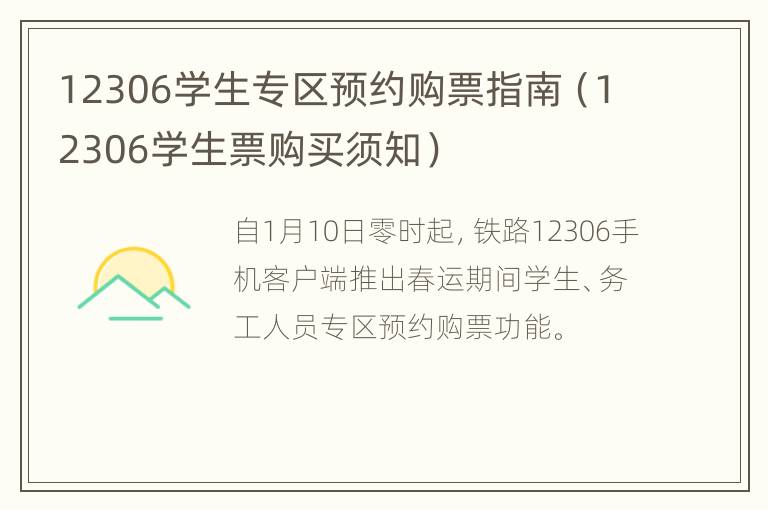 12306学生专区预约购票指南（12306学生票购买须知）

自1月10日零时起，铁路12306手机客户端推出春运期间学生、务工人员专区预约购票功能。